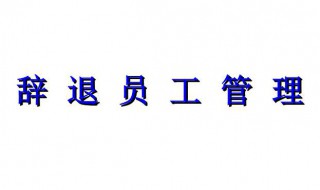 辞 退 员 工 管 理